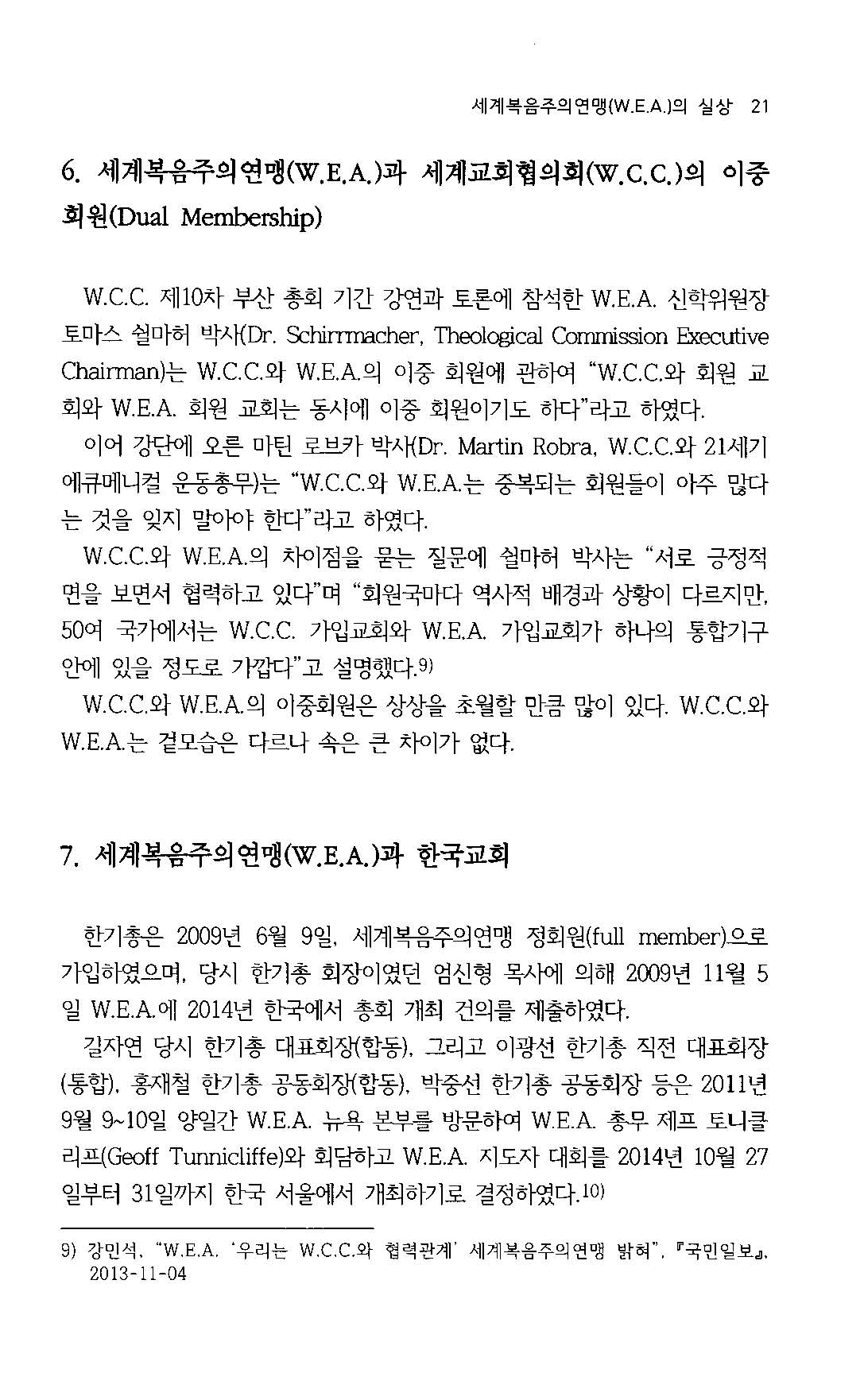 세계복음주의연맹(W.E.A.)의 실상 21

6. 세계복음주의연맹(W.E.A.)과 세계교회협의회(W.C.C.)의 이중 회원(Dual Membership)

W.C.C. 제10차 부산 총회 기간 강연과 토론에 참석한 W.E.A. 신학위원장 토마스 쉴마허 박사(Dr. Schirrmacher, Theological Commission Executive Chairman)는 W.C.C.와 W.E.A.의 이중 회원에 관하여 "W.C.C.와 회원 교회와 W.E.A. 회원 교회는 동시에 이중 회원이기도 하다"라고 하였다.

이어 강단에 오른 마틴 로브카 박사(Dr. Martin Robra, W.C.C.와 21세기 에큐메니컬 운동총무)는 "W.C.C.와 W.E.A.는 중복되는 회원들이 아주 많다는 것을 잊지 말아야 한다"라고 하였다.

W.C.C.와 W.E.A.의 차이점을 묻는 질문에 쉴마허 박사는 "서로 긍정적 면을 보면서 협력하고 있다"며 "회원국마다 역사적 배경과 상황이 다르지만, 50여 국가에서는 W.C.C. 가입교회와 W.E.A. 가입교회가 하나의 통합기구 안에 있을 정도로 가깝다"고 설명했다.9)

W.C.C.와 W.E.A.의 이중회원은 상상을 초월할 만큼 많이 있다. W.C.C.와 W.E.A.는 겉모습은 다르나 속은 큰 차이가 없다.

7. 세계복음주의연맹(W.E.A.)과 한국교회

한기총은 2009년 6월 9일, 세계복음주의연맹 정회원(full member)으로 가입하였으며, 당시 한기총 회장이였던 엄신형 목사에 의해 2009년 11월 5일 W.E.A.에 2014년 한국에서 총회 개최 건의를 제출하였다.

길자연 당시 한기총 대표회장(합동), 그리고 이광선 한기총 직전 대표회장(통합), 홍재철 한기총 공동회장(합동), 박중선 한기총 공동회장 등은 2011년 9월 9~10일 양일간 W.E.A. 뉴욕 본부를 방문하여 W.E.A. 총무 제프 토니클리프(Geoff Tunnicliffe)와 회담하고 W.E.A. 지도자 대회를 2014년 10월 27일부터 31일까지 한국 서울에서 개최하기로 결정하였다.10)

9) 강민석, "W.E.A. '우리는 W.C.C.와 협력관계' 세계복음주의연맹 밝혀", 『국민일보』, 2013-11-04